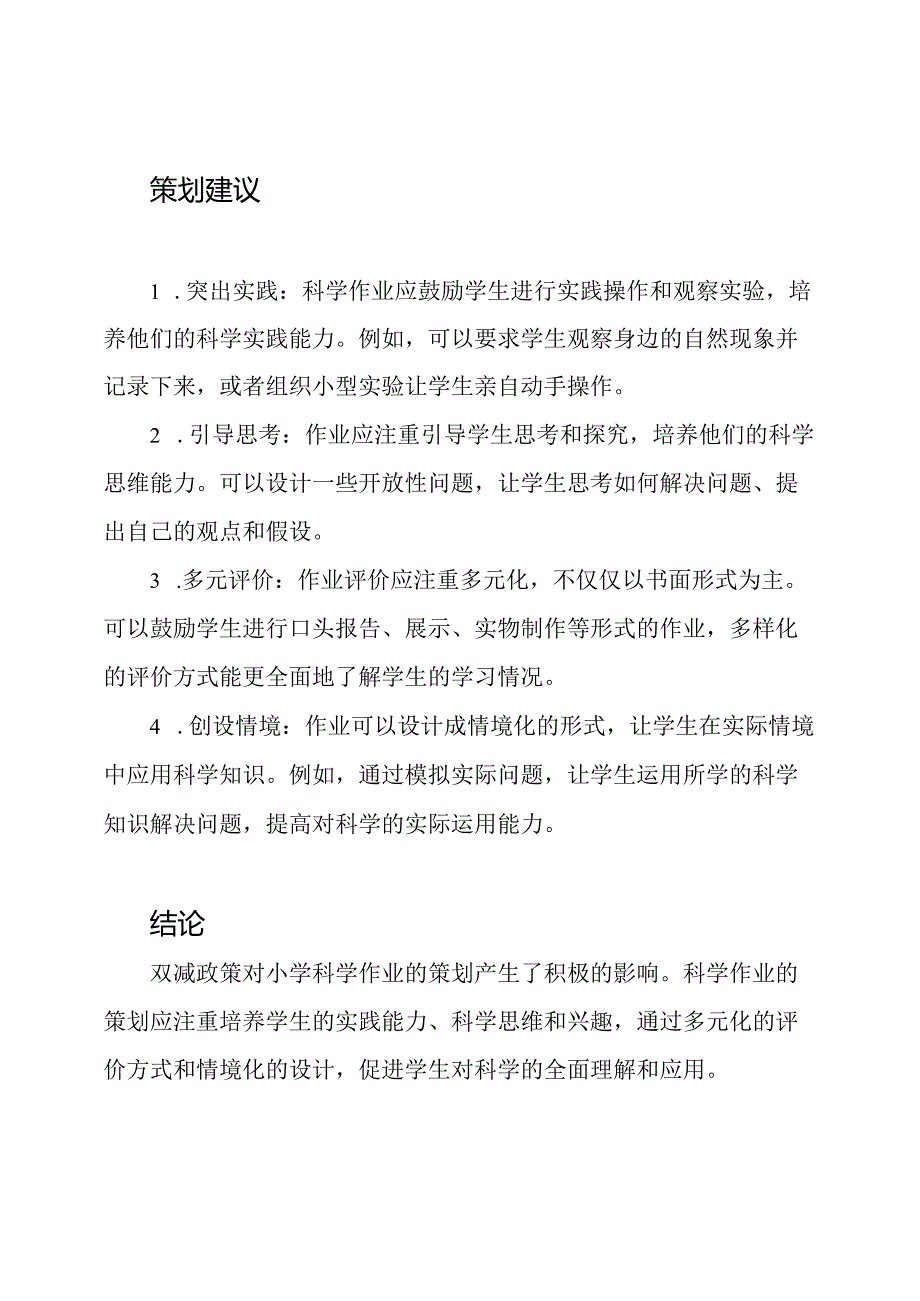 策划建议

1．突出实践：科学作业应鼓励学生进行实践操作和观察实验，培养他们的科学实践能力。例如，可以要求学生观察身边的自然现象并记录下来，或者组织小型实验让学生亲自动手操作。

2．引导思考：作业应注重引导学生思考和探究，培养他们的科学思维能力。可以设计一些开放性问题，让学生思考如何解决问题、提出自己的观点和假设。

3．多元评价：作业评价应注重多元化，不仅仅以书面形式为主。可以鼓励学生进行口头报告、展示、实物制作等形式的作业，多样化的评价方式能更全面地了解学生的学习情况。

4．创设情境：作业可以设计成情境化的形式，让学生在实际情境中应用科学知识。例如，通过模拟实际问题，让学生运用所学的科学知识解决问题，提高对科学的实际运用能力。

结论

双减政策对小学科学作业的策划产生了积极的影响。科学作业的策划应注重培养学生的实践能力、科学思维和兴趣，通过多元化的评价方式和情境化的设计，促进学生对科学的全面理解和应用。